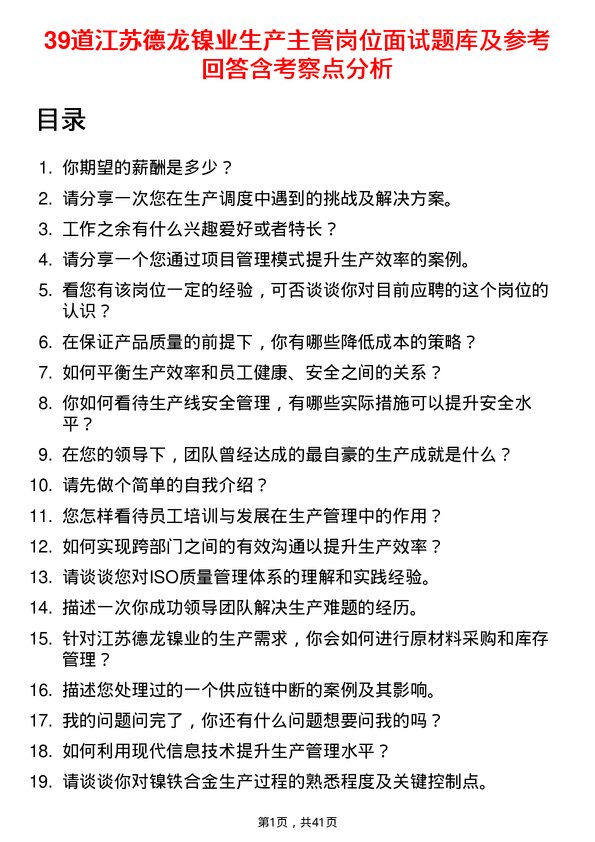 39道江苏德龙镍业生产主管岗位面试题库及参考回答含考察点分析

目录

1. 你期望的薪酬是多少？
2. 请分享一次您在生产调度中遇到的挑战及解决方案。
3. 工作之余有什么兴趣爱好或者特长？
4. 请分享一个您通过项目管理模式提升生产效率的案例。
5. 看您有该岗位一定的经验，可否谈谈你对目前应聘的这个岗位的认识？
6. 在保证产品质量的前提下，你有哪些降低成本的策略？
7. 如何平衡生产效率和员工健康、安全之间的关系？
8. 你如何看待生产线安全管理，有哪些实际措施可以提升安全水平？
9. 在您的领导下，团队曾经达成的最自豪的生产成就是什么？
10. 请先做个简单的自我介绍？
11. 您怎样看待员工培训与发展在生产管理中的作用？
12. 如何实现跨部门之间的有效沟通以提升生产效率？
13. 请谈谈您对ISO质量管理体系的理解和实践经验。
14. 描述一次你成功领导团队解决生产难题的经历。
15. 针对江苏德龙镍业的生产需求，你会如何进行原材料采购和库存管理？
16. 描述您处理过的一个供应链中断的案例及其影响。
17. 我的问题问完了，你还有什么问题想要问我的吗？
18. 如何利用现代信息技术提升生产管理水平？
19. 请谈谈你对镍铁合金生产过程的熟悉程度及关键控制点。

第1页，共41页